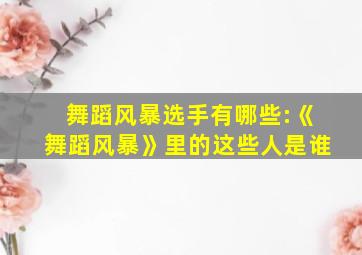 舞蹈风暴选手有哪些:《舞蹈风暴》里的这些人是谁